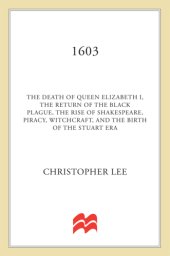 1603

THE DEATH OF QUEEN ELIZABETH I, THE RETURN OF THE BLACK PLAGUE, THE RISE OF SHAKESPEARE, PIRACY, WITCHCRAFT, AND THE BIRTH OF THE STUART ERA

CHRISTOPHER LEE